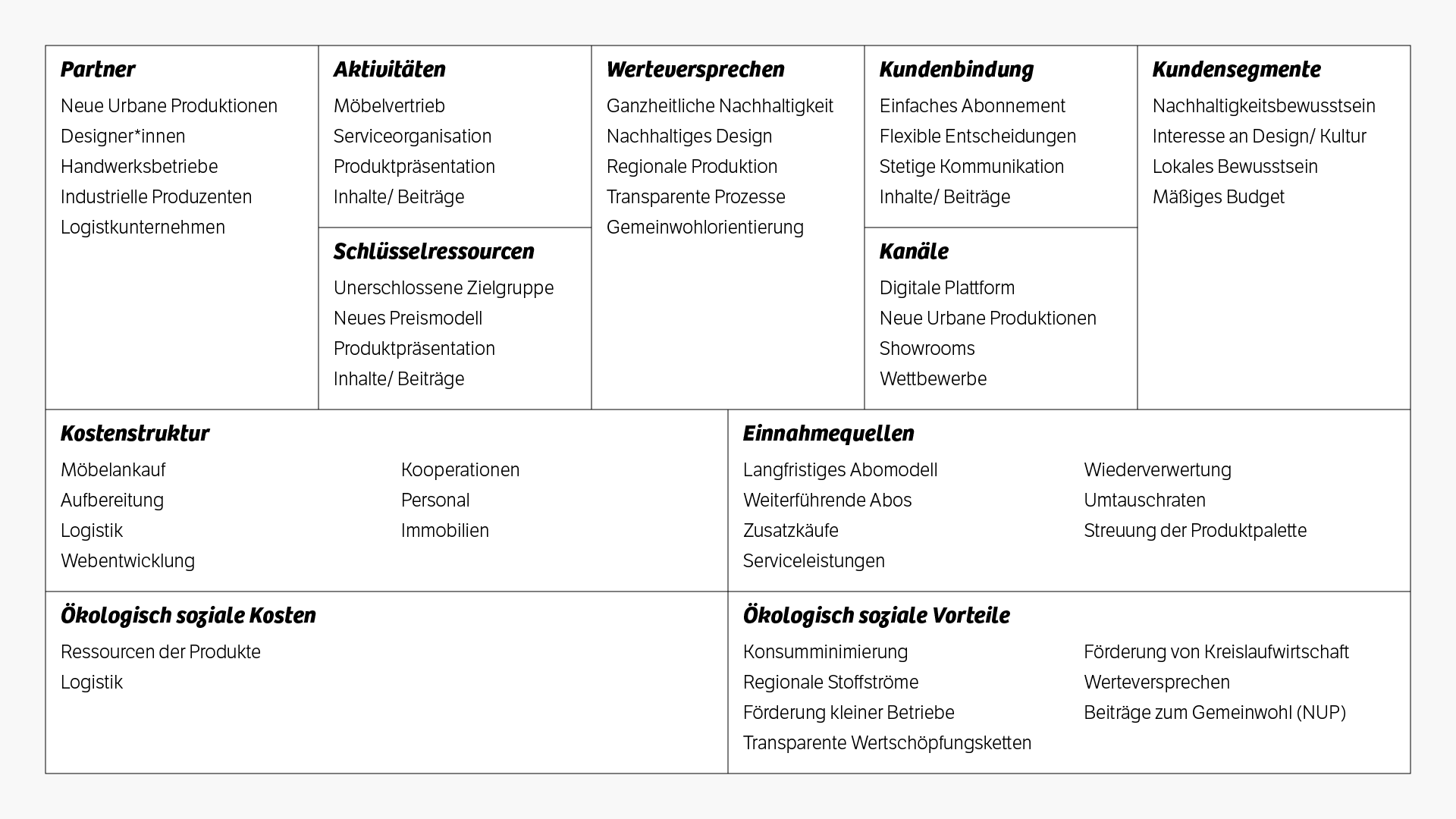 Partner
Neue Urbane Produktionen
Designer*innen
Handwerksbetriebe
Industrielle Produzenten
Logistkunternehmen

Aktivitäten
Möbelvertrieb
Serviceorganisation
Produktpräsentation
Inhalte/ Beiträge

Schlüsselressourcen
Unerschlossene Zielgruppe
Neues Preismodell
Produktpräsentation
Inhalte/ Beiträge

Werteversprechen
Ganzheitliche Nachhaltigkeit
Nachhaltiges Design
Regionale Produktion
Transparente Prozesse
Gemeinwohlorientierung

Kundenbindung
Einfaches Abonnement
Flexible Entscheidungen
Stetige Kommunikation
Inhalte/ Beiträge

Kanäle
Digitale Plattform
Neue Urbane Produktionen
Showrooms
Wettbewerbe

Kundensegmente
Nachhaltigkeitsbewusstsein
Interesse an Design/ Kultur
Lokales Bewusstsein
Mäßiges Budget

Kostenstruktur
Möbelankauf
Aufbereitung
Logistik
Webentwicklung

Kooperationen
Personal
Immobilien

Einnahmequellen
Langfristiges Abomodell
Weiterführende Abos
Zusatzkäufe
Serviceleistungen

Wiederverwertung
Umtauschraten
Streuung der Produktpalette

Ökologisch soziale Kosten
Ressourcen der Produkte
Logistik

Ökologisch soziale Vorteile
Konsumminimierung
Regionale Stoffströme
Förderung kleiner Betriebe
Transparente Wertschöpfungsketten

Förderung von Kreislaufwirtschaft
Werteversprechen
Beiträge zum Gemeinwohl (NUP)